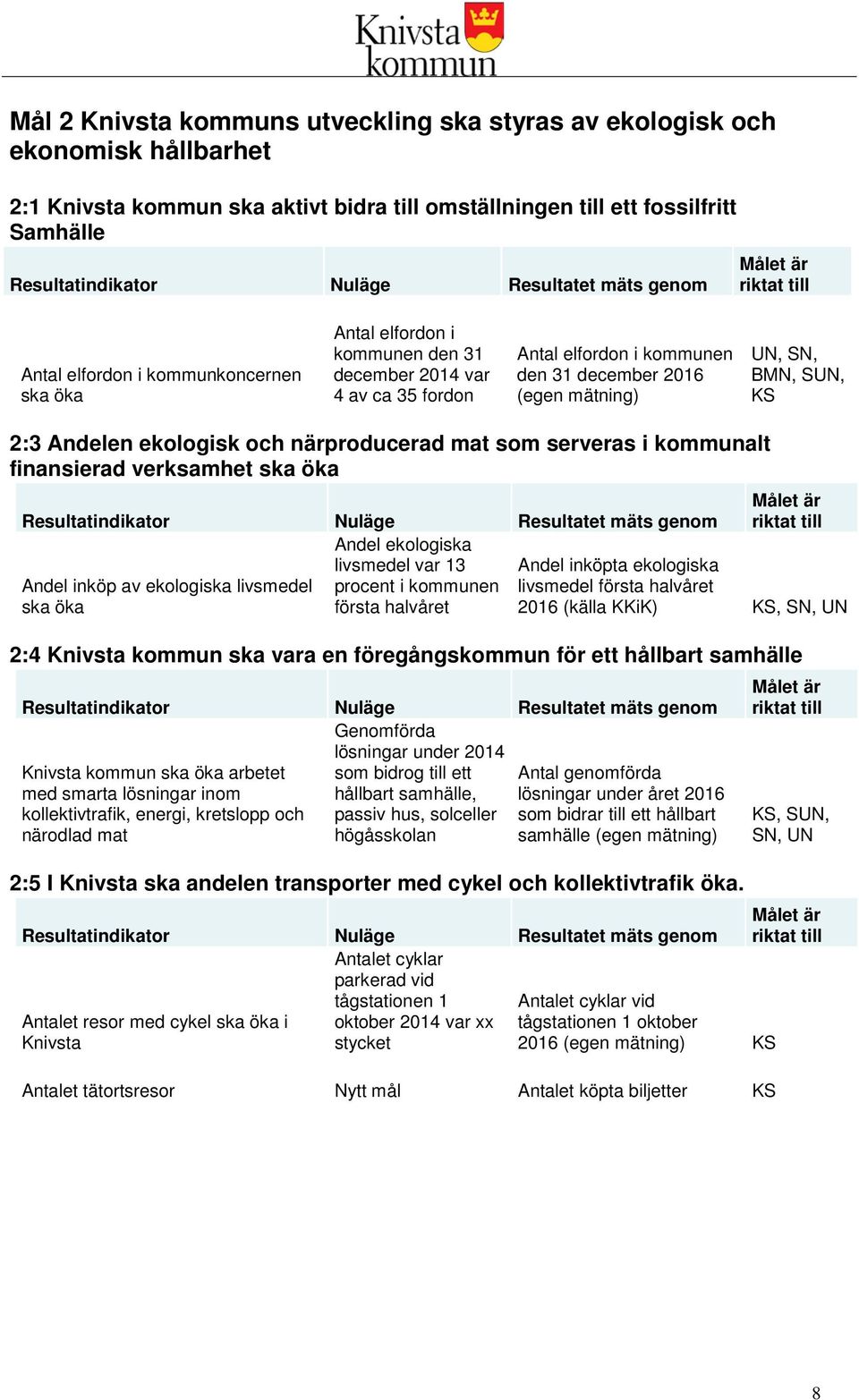 Knivsta kommun

Mål 2 Knivsta kommuns utveckling ska styras av ekologisk och ekonomisk hållbarhet

2:1 Knivsta kommun ska aktivt bidra till omställningen till ett fossilfritt Samhälle

| Resultatindikator | Nuläge | Resultatet mäts genom | Målet är riktat till |
|---|---|---|---|
| Antal elfordon i kommunkoncernen ska öka | Antal elfordon i kommunen den 31 december 2014 var 4 av ca 35 fordon | Antal elfordon i kommunen den 31 december 2016 (egen mätning) | UN, SN, BMN, SUN, KS |

2:3 Andelen ekologisk och närproducerad mat som serveras i kommunalt finansierad verksamhet ska öka

| Resultatindikator | Nuläge | Resultatet mäts genom | Målet är riktat till |
|---|---|---|---|
| Andel inköp av ekologiska livsmedel ska öka | Andel ekologiska livsmedel var 13 procent i kommunen första halvåret | Andel inköpta ekologiska livsmedel första halvåret 2016 (källa KKiK) | KS, SN, UN |

2:4 Knivsta kommun ska vara en föregångskommun för ett hållbart samhälle

| Resultatindikator | Nuläge | Resultatet mäts genom | Målet är riktat till |
|---|---|---|---|
| Knivsta kommun ska öka arbetet med smarta lösningar inom kollektivtrafik, energi, kretslopp och närodlad mat | Genomförda lösningar under 2014 som bidrog till ett hållbart samhälle, passiv hus, solceller högåsskolan | Antal genomförda lösningar under året 2016 som bidrar till ett hållbart samhälle (egen mätning) | KS, SUN, SN, UN |

2:5 I Knivsta ska andelen transporter med cykel och kollektivtrafik öka.

| Resultatindikator | Nuläge | Resultatet mäts genom | Målet är riktat till |
|---|---|---|---|
| Antalet resor med cykel ska öka i Knivsta | Antalet cyklar parkerad vid tågstationen 1 oktober 2014 var xx stycket | Antalet cyklar vid tågstationen 1 oktober 2016 (egen mätning) | KS |
| Antalet tätortsresor | Nytt mål | Antalet köpta biljetter | KS |

8